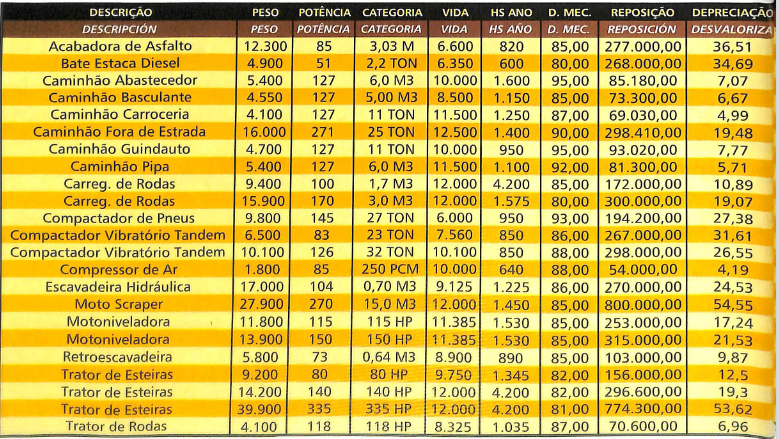 | DESCRIÇÃO | PESO | POTÊNCIA | CATEGORIA | VIDA | HS ANO | D. MEC. | REPOSIÇÃO | DEPRECIAÇÃO |
|---|---|---|---|---|---|---|---|---|
| DESCRIPCIÓN | PESO | POTÊNCIA | CATEGORIA | VIDA | HS AÑO | D. MEC. | REPOSICIÓN | DESVALORIZA |
| Acabadora de Asfalto | 12.300 | 85 | 3,03 M | 6.600 | 820 | 85,00 | 277.000,00 | 36,51 |
| Bate Estaca Diesel | 4.900 | 51 | 2,2 TON | 6.350 | 600 | 80,00 | 268.000,00 | 34,69 |
| Caminhão Abastecedor | 5.400 | 127 | 6,0 M3 | 10.000 | 1.600 | 95,00 | 85.180,00 | 7,07 |
| Caminhão Basculante | 4.550 | 127 | 5,00 M3 | 8.500 | 1.150 | 85,00 | 73.300,00 | 6,67 |
| Caminhão Carroceria | 4.100 | 127 | 11 TON | 11.500 | 1.250 | 87,00 | 69.030,00 | 4,99 |
| Caminhão Fora de Estrada | 16.000 | 271 | 25 TON | 12.500 | 1.400 | 90,00 | 298.410,00 | 19,48 |
| Caminhão Guindauto | 4.700 | 127 | 11 TON | 10.000 | 950 | 95,00 | 93.020,00 | 7,77 |
| Caminhão Pipa | 5.400 | 127 | 6,0 M3 | 11.500 | 1.100 | 92,00 | 81.300,00 | 5,71 |
| Carreg. de Rodas | 9.400 | 100 | 1,7 M3 | 12.000 | 4.200 | 85,00 | 172.000,00 | 10,89 |
| Carreg. de Rodas | 15.900 | 170 | 3,0 M3 | 12.000 | 1.575 | 80,00 | 300.000,00 | 19,07 |
| Compactador de Pneus | 9.800 | 145 | 27 TON | 6.000 | 950 | 93,00 | 194.200,00 | 27,38 |
| Compactador Vibratório Tandem | 6.500 | 83 | 23 TON | 7.560 | 850 | 86,00 | 267.000,00 | 31,61 |
| Compactador Vibratório Tandem | 10.100 | 126 | 32 TON | 10.100 | 850 | 88,00 | 298.000,00 | 26,55 |
| Compressor de Ar | 1.800 | 85 | 250 PCM | 10.000 | 640 | 88,00 | 54.000,00 | 4,19 |
| Escavadeira Hidráulica | 17.000 | 104 | 0,70 M3 | 9.125 | 1.225 | 86,00 | 270.000,00 | 24,53 |
| Moto Scraper | 27.900 | 270 | 15,0 M3 | 12.000 | 1.450 | 85,00 | 800.000,00 | 54,55 |
| Motoniveladora | 11.800 | 115 | 115 HP | 11.385 | 1.530 | 85,00 | 253.000,00 | 17,24 |
| Motoniveladora | 13.900 | 150 | 150 HP | 11.385 | 1.530 | 85,00 | 315.000,00 | 21,53 |
| Retroescavadeira | 5.800 | 73 | 0,64 M3 | 8.900 | 890 | 85,00 | 103.000,00 | 9,87 |
| Trator de Esteiras | 9.200 | 80 | 80 HP | 9.750 | 1.345 | 82,00 | 156.000,00 | 12,5 |
| Trator de Esteiras | 14.200 | 140 | 140 HP | 12.000 | 4.200 | 82,00 | 296.600,00 | 19,3 |
| Trator de Esteiras | 39.900 | 335 | 335 HP | 12.000 | 4.200 | 81,00 | 774.300,00 | 53,62 |
| Trator de Rodas | 4.100 | 118 | 118 HP | 8.325 | 1.035 | 87,00 | 70.600,00 | 6,96 |